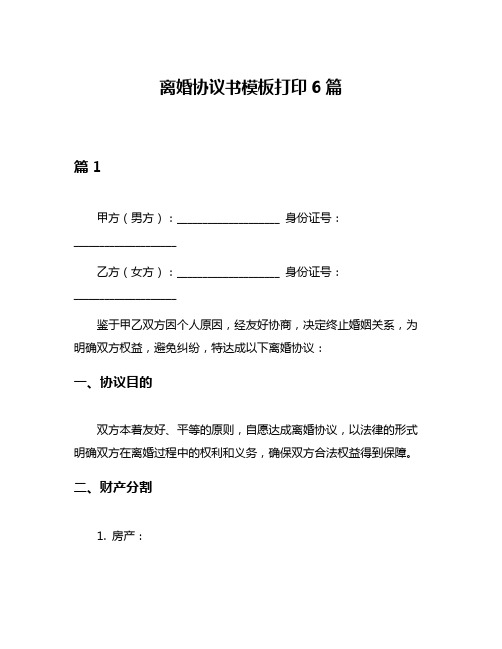 离婚协议书模板打印 6 篇

篇 1

甲方（男方）：__________________ 身份证号：__________________

乙方（女方）：__________________ 身份证号：__________________

鉴于甲乙双方因个人原因，经友好协商，决定终止婚姻关系，为明确双方权益，避免纠纷，特达成以下离婚协议：

一、协议目的

双方本着友好、平等的原则，自愿达成离婚协议，以法律的形式明确双方在离婚过程中的权利和义务，确保双方合法权益得到保障。

二、财产分割

1. 房产：